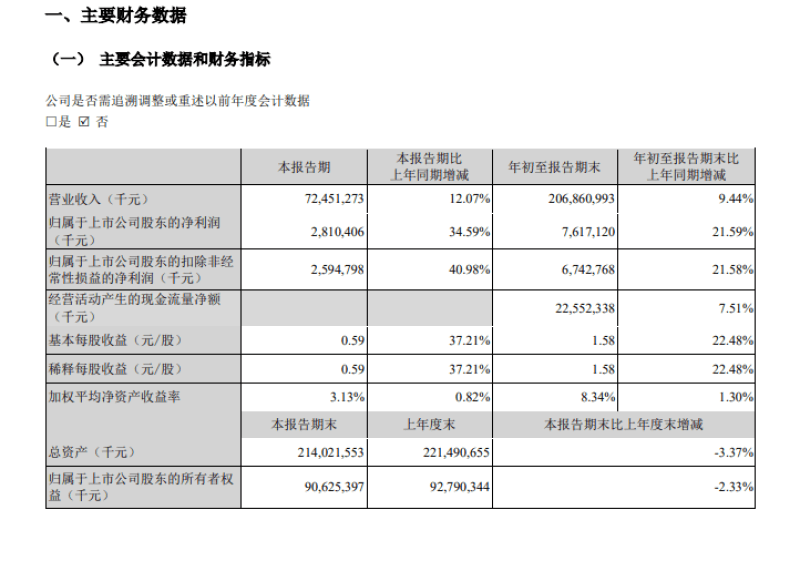 一、主要财务数据

（一） 主要会计数据和财务指标

公司是否需追溯调整或重述以前年度会计数据
□是 ☑ 否

| | 本报告期 | 本报告期比上年同期增减 | 年初至报告期末 | 年初至报告期末比上年同期增减 |
|---|---|---|---|---|
| 营业收入（千元） | 72,451,273 | 12.07% | 206,860,993 | 9.44% |
| 归属于上市公司股东的净利润（千元） | 2,810,406 | 34.59% | 7,617,120 | 21.59% |
| 归属于上市公司股东的扣除非经常性损益的净利润（千元） | 2,594,798 | 40.98% | 6,742,768 | 21.58% |
| 经营活动产生的现金流量净额（千元） | | | 22,552,338 | 7.51% |
| 基本每股收益（元/股） | 0.59 | 37.21% | 1.58 | 22.48% |
| 稀释每股收益（元/股） | 0.59 | 37.21% | 1.58 | 22.48% |
| 加权平均净资产收益率 | 3.13% | 0.82% | 8.34% | 1.30% |
| | 本报告期末 | 上年度末 | 本报告期末比上年度末增减 | |
| 总资产（千元） | 214,021,553 | 221,490,655 | -3.37% | |
| 归属于上市公司股东的所有者权益（千元） | 90,625,397 | 92,790,344 | -2.33% | |